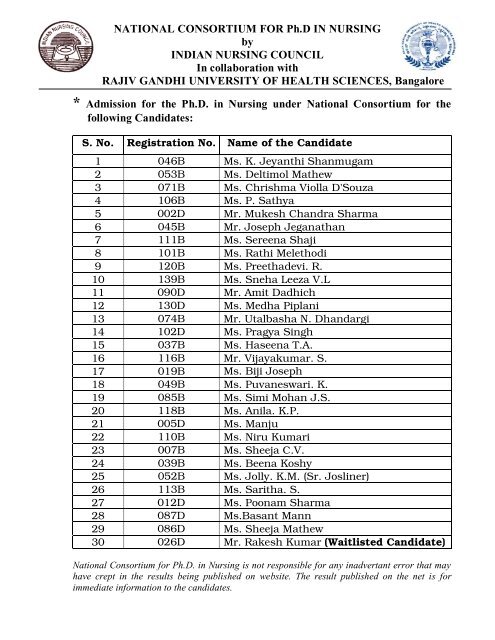 INDIAN NURSING COUNCIL

NATIONAL CONSORTIUM FOR Ph.D IN NURSING
by
INDIAN NURSING COUNCIL
In collaboration with
RAJIV GANDHI UNIVERSITY OF HEALTH SCIENCES, Bangalore

* Admission for the Ph.D. in Nursing under National Consortium for the following Candidates:

| S. No. | Registration No. | Name of the Candidate |
|---|---|---|
| 1 | 046B | Ms. K. Jeyanthi Shanmugam |
| 2 | 053B | Ms. Deltimol Mathew |
| 3 | 071B | Ms. Chrishma Violla D'Souza |
| 4 | 106B | Ms. P. Sathya |
| 5 | 002D | Mr. Mukesh Chandra Sharma |
| 6 | 045B | Mr. Joseph Jeganathan |
| 7 | 111B | Ms. Sereena Shaji |
| 8 | 101B | Ms. Rathi Melethodi |
| 9 | 120B | Ms. Preethadevi. R. |
| 10 | 139B | Ms. Sneha Leeza V.L |
| 11 | 090D | Mr. Amit Dadhich |
| 12 | 130D | Ms. Medha Piplani |
| 13 | 074B | Mr. Utalbasha N. Dhandargi |
| 14 | 102D | Ms. Pragya Singh |
| 15 | 037B | Ms. Haseena T.A. |
| 16 | 116B | Mr. Vijayakumar. S. |
| 17 | 019B | Ms. Biji Joseph |
| 18 | 049B | Ms. Puvaneswari. K. |
| 19 | 085B | Ms. Simi Mohan J.S. |
| 20 | 118B | Ms. Anila. K.P. |
| 21 | 005D | Ms. Manju |
| 22 | 110B | Ms. Niru Kumari |
| 23 | 007B | Ms. Sheeja C.V. |
| 24 | 039B | Ms. Beena Koshy |
| 25 | 052B | Ms. Jolly. K.M. (Sr. Josliner) |
| 26 | 113B | Ms. Saritha. S. |
| 27 | 012D | Ms. Poonam Sharma |
| 28 | 087D | Ms.Basant Mann |
| 29 | 086D | Ms. Sheeja Mathew |
| 30 | 026D | Mr. Rakesh Kumar (Waitlisted Candidate) |

National Consortium for Ph.D. in Nursing is not responsible for any inadvertant error that may have crept in the results being published on website. The result published on the net is for immediate information to the candidates.